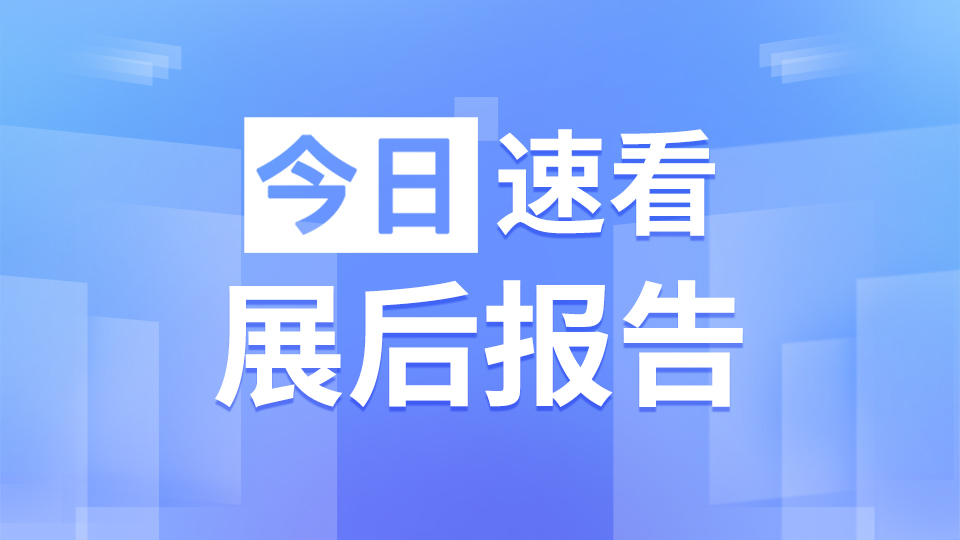 今日速看
展后报告